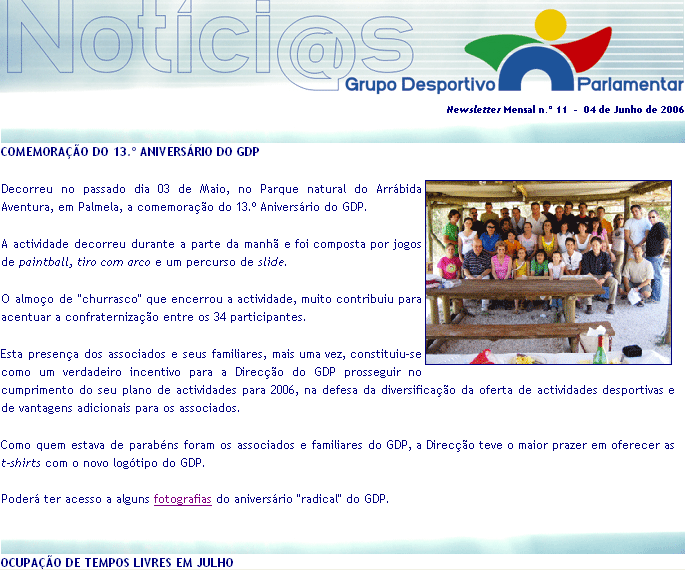 Notíci@s

Grupo Desportivo Parlamentar

Newsletter Mensal n.º 11 - 04 de Junho de 2006

COMEMORAÇÃO DO 13.º ANIVERSÁRIO DO GDP

Decorreu no passado dia 03 de Maio, no Parque natural do Arrábida Aventura, em Palmela, a comemoração do 13.º Aniversário do GDP.

A actividade decorreu durante a parte da manhã e foi composta por jogos de paintball, tiro com arco e um percurso de slide.

O almoço de "churrasco" que encerrou a actividade, muito contribuiu para acentuar a confraternização entre os 34 participantes.

Esta presença dos associados e seus familiares, mais uma vez, constituiu-se como um verdadeiro incentivo para a Direcção do GDP prosseguir no cumprimento do seu plano de actividades para 2006, na defesa da diversificação da oferta de actividades desportivas e de vantagens adicionais para os associados.

Como quem estava de parabéns foram os associados e familiares do GDP, a Direcção teve o maior prazer em oferecer as t-shirts com o novo logótipo do GDP.

Poderá ter acesso a alguns fotografias do aniversário "radical" do GDP.

OCUPAÇÃO DE TEMPOS LIVRES EM JULHO